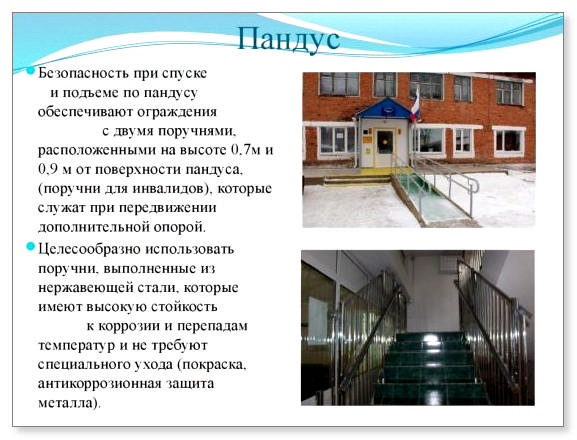 Пандус

Безопасность при спуске и подъеме по пандусу обеспечивают ограждения с двумя поручнями, расположенными на высоте 0,7м и 0,9 м от поверхности пандуса, (поручни для инвалидов), которые служат при передвижении дополнительной опорой.

Целесообразно использовать поручни, выполненные из нержавеющей стали, которые имеют высокую стойкость к коррозии и перепадам температур и не требуют специального ухода (покраска, антикоррозионная защита металла).